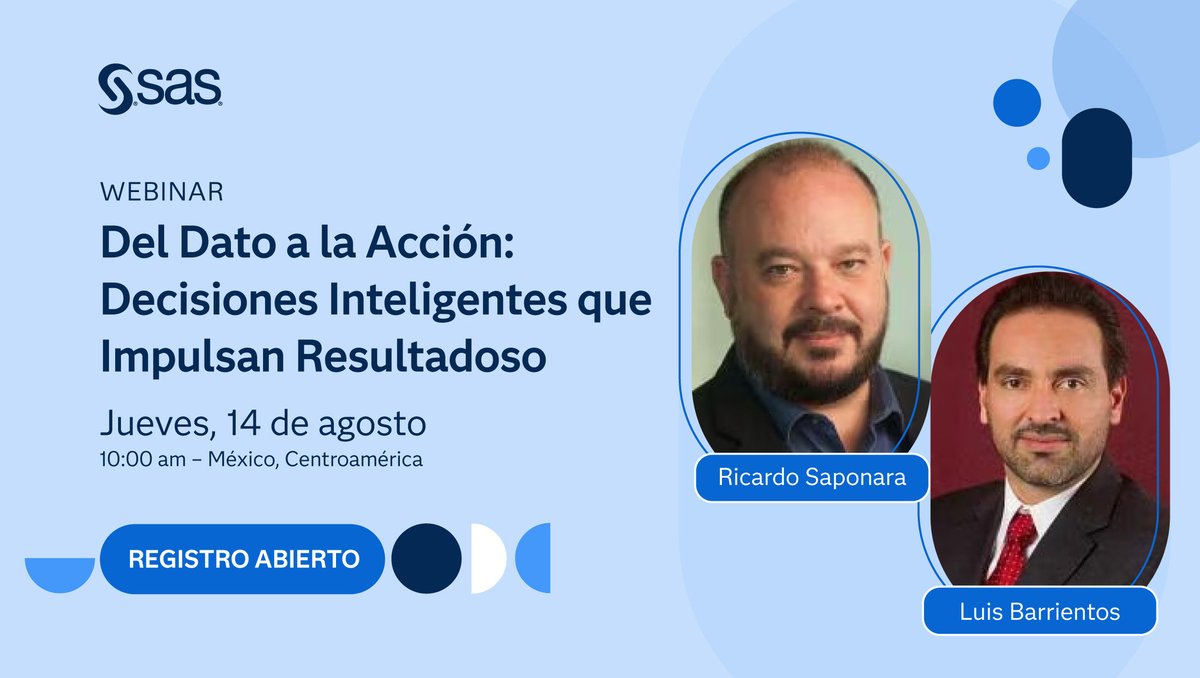 sas

WEBINAR

Del Dato a la Acción: Decisiones Inteligentes que Impulsan Resultadoso

Jueves, 14 de agosto
10:00 am – México, Centroamérica

REGISTRO ABIERTO

Ricardo Saponara

Luis Barrientos